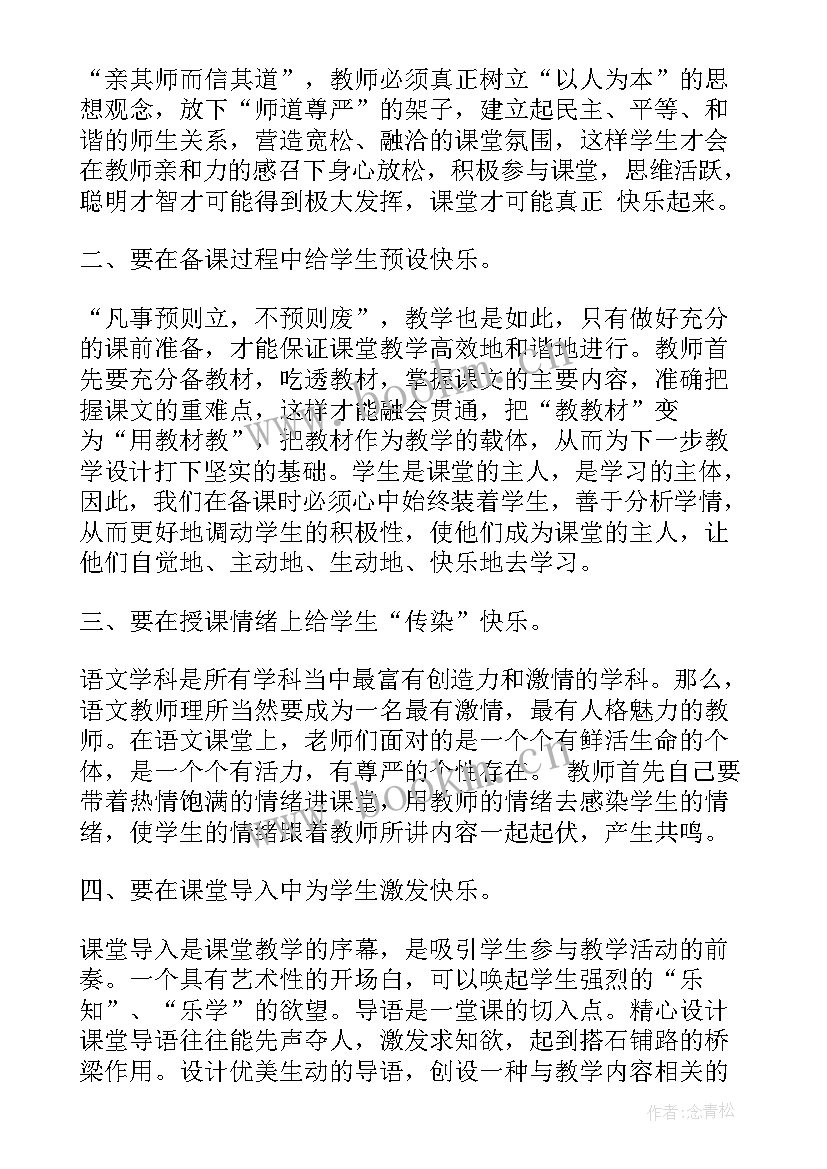 “亲其师而信其道”，教师必须真正树立“以人为本”的思想观念，放下“师道尊严”的架子，建立起民主、平等、和谐的师生关系，营造宽松、融洽的课堂氛围，这样学生才会在教师亲和力的感召下身心放松，积极参与课堂，思维活跃，聪明才智才可能得到极大发挥，课堂才可能真正 快乐起来。

二、要在备课过程中给学生预设快乐。

“凡事预则立，不预则废”，教学也是如此，只有做好充分的课前准备，才能保证课堂教学高效地和谐地进行。教师首先要充分备教材，吃透教材，掌握课文的主要内容，准确把握课文的重难点，这样才能融会贯通，把“教教材”变为“用教材教”，把教材作为教学的载体，从而为下一步教学设计打下坚实的基础。学生是课堂的主人，是学习的主体，因此，我们在备课时必须心中始终装着学生，善于分析学情，从而更好地调动学生的积极性，使他们成为课堂的主人，让他们自觉地、主动地、生动地、快乐地去学习。

三、要在授课情绪上给学生“传染”快乐。

语文学科是所有学科当中最富有创造力和激情的学科。那么，语文教师理所当然要成为一名最有激情，最有人格魅力的教师。在语文课堂上，老师们面对的是一个个有鲜活生命的个体，是一个个有活力，有尊严的个性存在。 教师首先自己要带着热情饱满的情绪进课堂，用教师的情绪去感染学生的情绪，使学生的情绪跟着教师所讲内容一起起伏，产生共鸣。

四、要在课堂导入中为学生激发快乐。

课堂导入是课堂教学的序幕，是吸引学生参与教学活动的前奏。一个具有艺术性的开场白，可以唤起学生强烈的“乐知”、“乐学”的欲望。导语是一堂课的切入点。精心设计课堂导语往往能先声夺人，激发求知欲，起到搭石铺路的桥梁作用。设计优美生动的导语，创设一种与教学内容相关的

www.bookan.com.cn

作者：念青松